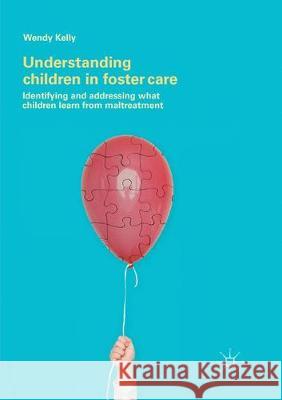 Wendy Kelly

Understanding children in foster care

Identifying and addressing what children learn from maltreatment

Kraina Książek